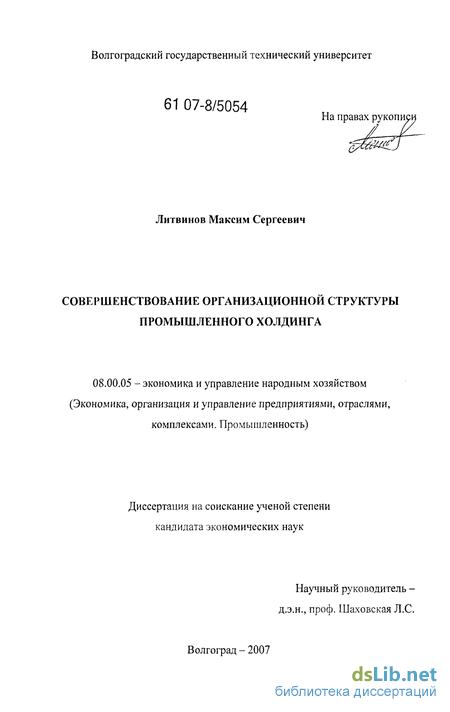 Волгоградский государственный технический университет

61 07-8/5054

На правах рукописи

Литвинов Максим Сергеевич

СОВЕРШЕНСТВОВАНИЕ ОРГАНИЗАЦИОННОЙ СТРУКТУРЫ ПРОМЫШЛЕННОГО ХОЛДИНГА

08.00.05 – экономика и управление народным хозяйством (Экономика, организация и управление предприятиями, отраслями, комплексами. Промышленность)

Диссертация на соискание ученой степени кандидата экономических наук

Научный руководитель – д.э.н., проф. Шаховская Л.С.

Волгоград – 2007

dsLib.net
библиотека диссертаций